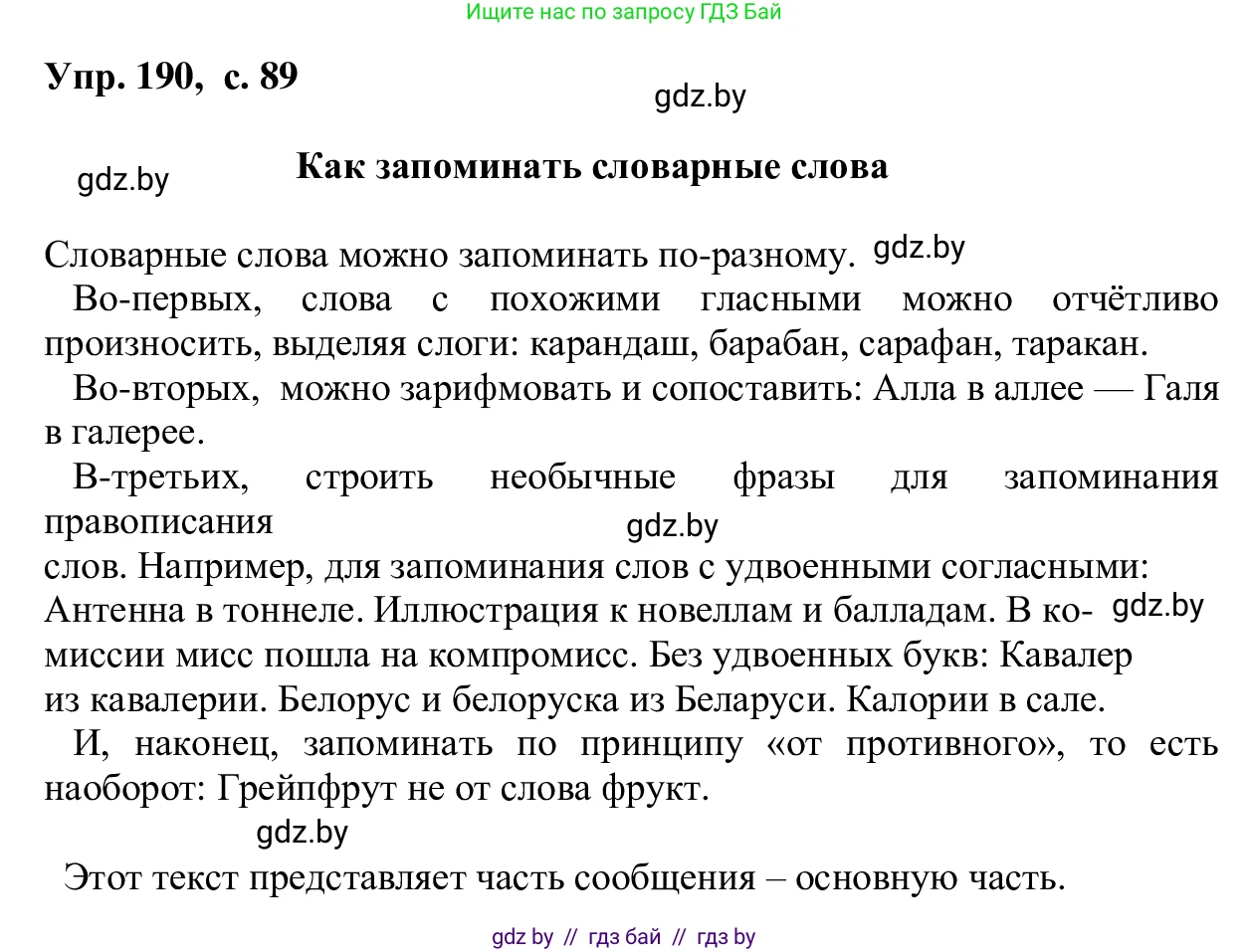 Ищите нас по запросу ГДЗ Бай

Упр. 190, с. 89

gdz.by

gdz.by

Как запоминать словарные слова

Словарные слова можно запоминать по-разному. gdz.by

Во-первых, слова с похожими гласными можно отчётливо произносить, выделяя слоги: карандаш, барабан, сарафан, таракан.

Во-вторых, можно зарифмовать и сопоставить: Алла в аллее — Галя в галерее.

В-третьих, строить необычные фразы для запоминания правописания gdz.by слов. Например, для запоминания слов с удвоенными согласными: Антенна в тоннеле. Иллюстрация к новеллам и балладам. В комиссии gdz.by мисс пошла на компромисс. Без удвоенных букв: Кавалер из кавалерии. Белорус и белоруска из Беларуси. Калории в сале.

И, наконец, запоминать по принципу «от противного», то есть наоборот: Грейпфрут не от слова фрукт.

gdz.by

Этот текст представляет часть сообщения – основную часть.

gdz by // гдз бай // гдз by